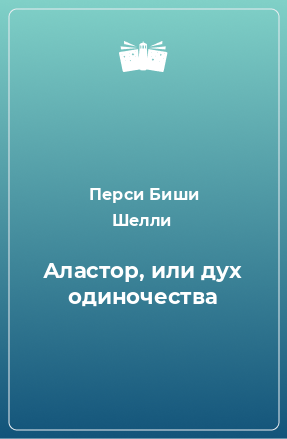 Перси Биши Шелли

Аластор, или дух одиночества